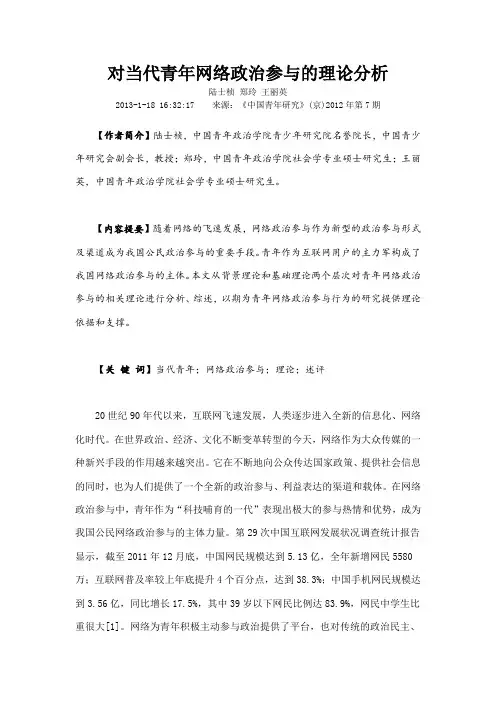 对当代青年网络政治参与的理论分析

陆士桢 郑玲 王丽英

2013-1-18 16:32:17 来源：《中国青年研究》(京)2012年第7期

【作者简介】陆士桢，中国青年政治学院青少年研究院名誉院长，中国青少年研究会副会长，教授；郑玲，中国青年政治学院社会学专业硕士研究生；王丽英，中国青年政治学院社会学专业硕士研究生。

【内容提要】随着网络的飞速发展，网络政治参与作为新型的政治参与形式及渠道成为我国公民政治参与的重要手段。青年作为互联网用户的主力军构成了我国网络政治参与的主体。本文从背景理论和基础理论两个层次对青年网络政治参与的相关理论进行分析、综述，以期为青年网络政治参与行为的研究提供理论依据和支撑。

【关 键 词】当代青年；网络政治参与；理论；述评

20世纪90年代以来，互联网飞速发展，人类逐步进入全新的信息化、网络化时代。在世界政治、经济、文化不断变革转型的今天，网络作为大众传媒的一种新兴手段的作用越来越突出。它在不断地向公众传达国家政策、提供社会信息的同时，也为人们提供了一个全新的政治参与、利益表达的渠道和载体。在网络政治参与中，青年作为“科技哺育的一代”表现出极大的参与热情和优势，成为我国公民网络政治参与的主体力量。第29次中国互联网发展状况调查统计报告显示，截至2011年12月底，中国网民规模达到5.13亿，全年新增网民5580万；互联网普及率较上年底提升4个百分点，达到38.3%；中国手机网民规模达到3.56亿，同比增长17.5%，其中39岁以下网民比例达83.9%，网民中学生比重很大[1]。网络为青年积极主动参与政治提供了平台，也对传统的政治民主、